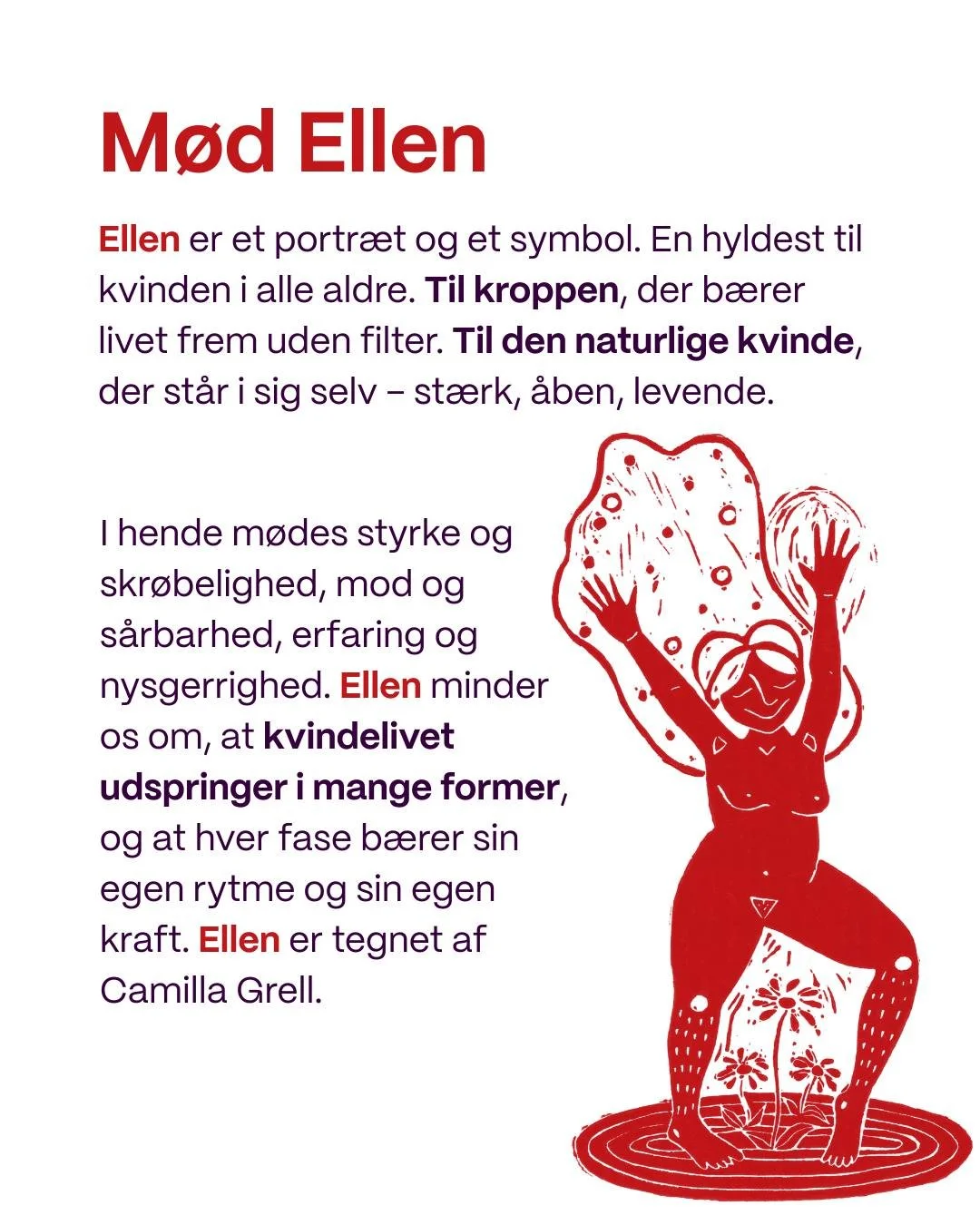 Mød Ellen

Ellen er et portræt og et symbol. En hyldest til kvinden i alle aldre. Til kroppen, der bærer livet frem uden filter. Til den naturlige kvinde, der står i sig selv – stærk, åben, levende.

I hende mødes styrke og skrøbelighed, mod og sårbarhed, erfaring og nysgerrighed. Ellen minder os om, at kvindelivet udspringer i mange former, og at hver fase bærer sin egen rytme og sin egen kraft. Ellen er tegnet af Camilla Grell.